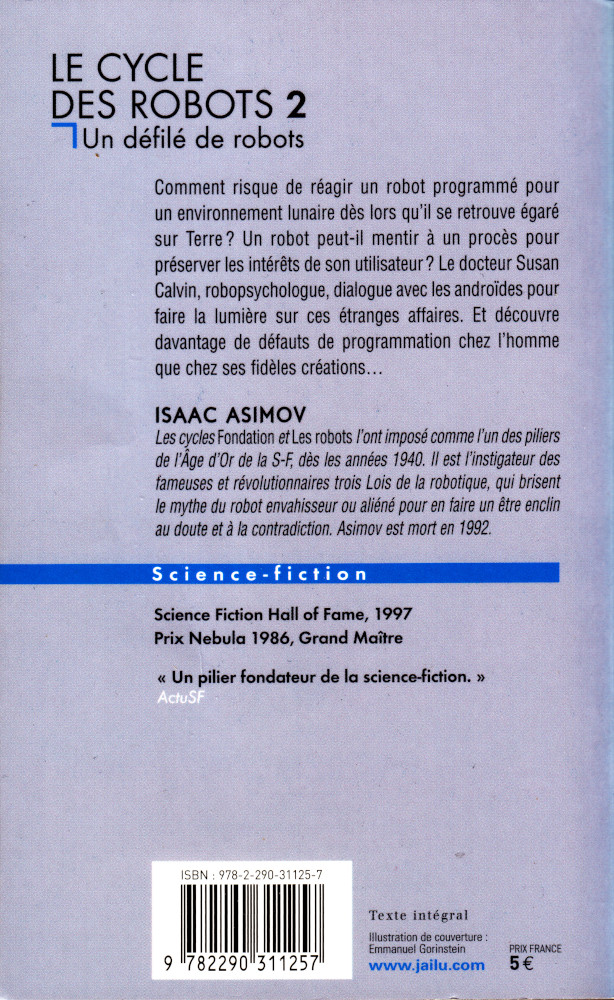 LE CYCLE
DES ROBOTS 2
Un défilé de robots

Comment risque de réagir un robot programmé pour un environnement lunaire dès lors qu'il se retrouve égaré sur Terre ? Un robot peut-il mentir à un procès pour préserver les intérêts de son utilisateur ? Le docteur Susan Calvin, robopsychologue, dialogue avec les androïdes pour faire la lumière sur ces étranges affaires. Et découvre davantage de défauts de programmation chez l'homme que chez ses fidèles créations…

ISAAC ASIMOV
Les cycles Fondation et Les robots l'ont imposé comme l'un des piliers de l'Âge d'Or de la S-F, dès les années 1940. Il est l'instigateur des fameuses et révolutionnaires trois Lois de la robotique, qui brisent le mythe du robot envahisseur ou aliéné pour en faire un être enclin au doute et à la contradiction. Asimov est mort en 1992.

Science-fiction

Science Fiction Hall of Fame, 1997
Prix Nebula 1986, Grand Maître

« Un pilier fondateur de la science-fiction. »
ActuSF

ISBN : 978-2-290-31125-7
9 782290 311257

Texte intégral
Illustration de couverture : Emmanuel Gorinstein
www.jailu.com
PRIX FRANCE
5 €